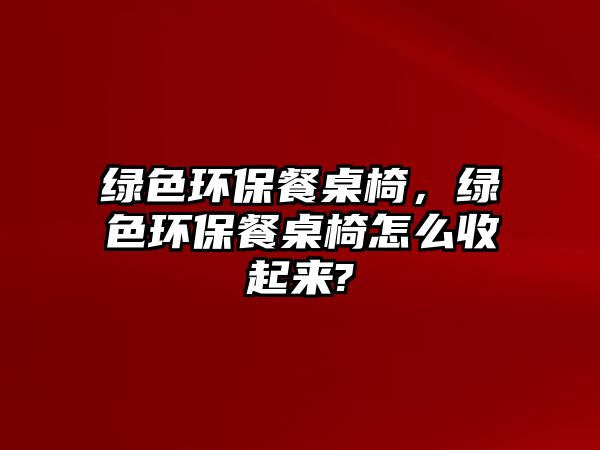 绿色环保餐桌椅，绿色环保餐桌椅怎么收起来?